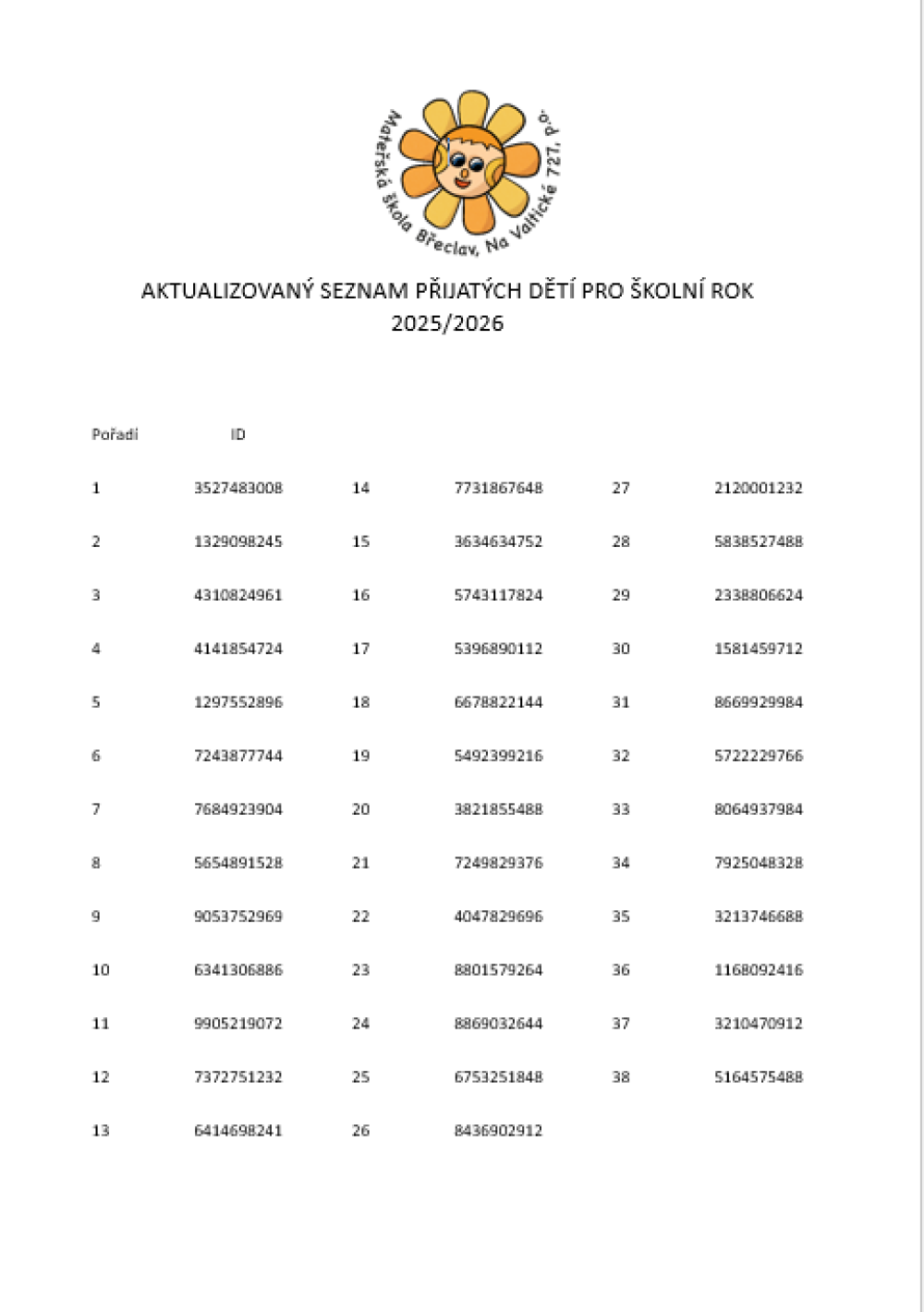 Mateřská škola Břeclav, Na Valtické 727, p.o.

AKTUALIZOVANÝ SEZNAM PŘIJATÝCH DĚTÍ PRO ŠKOLNÍ ROK 2025/2026

| Pořadí | ID | | | | |
|---|---|---|---|---|---|
| 1 | 3527483008 | 14 | 7731867648 | 27 | 2120001232 |
| 2 | 1329098245 | 15 | 3634634752 | 28 | 5838527488 |
| 3 | 4310824961 | 16 | 5743117824 | 29 | 2338806624 |
| 4 | 4141854724 | 17 | 5396890112 | 30 | 1581459712 |
| 5 | 1297552896 | 18 | 6678822144 | 31 | 8669929984 |
| 6 | 7243877744 | 19 | 5492399216 | 32 | 5722229766 |
| 7 | 7684923904 | 20 | 3821855488 | 33 | 8064937984 |
| 8 | 5654891528 | 21 | 7249829376 | 34 | 7925048328 |
| 9 | 9053752969 | 22 | 4047829696 | 35 | 3213746688 |
| 10 | 6341306886 | 23 | 8801579264 | 36 | 1168092416 |
| 11 | 9905219072 | 24 | 8869032644 | 37 | 3210470912 |
| 12 | 7372751232 | 25 | 6753251848 | 38 | 5164575488 |
| 13 | 6414698241 | 26 | 8436902912 | | |